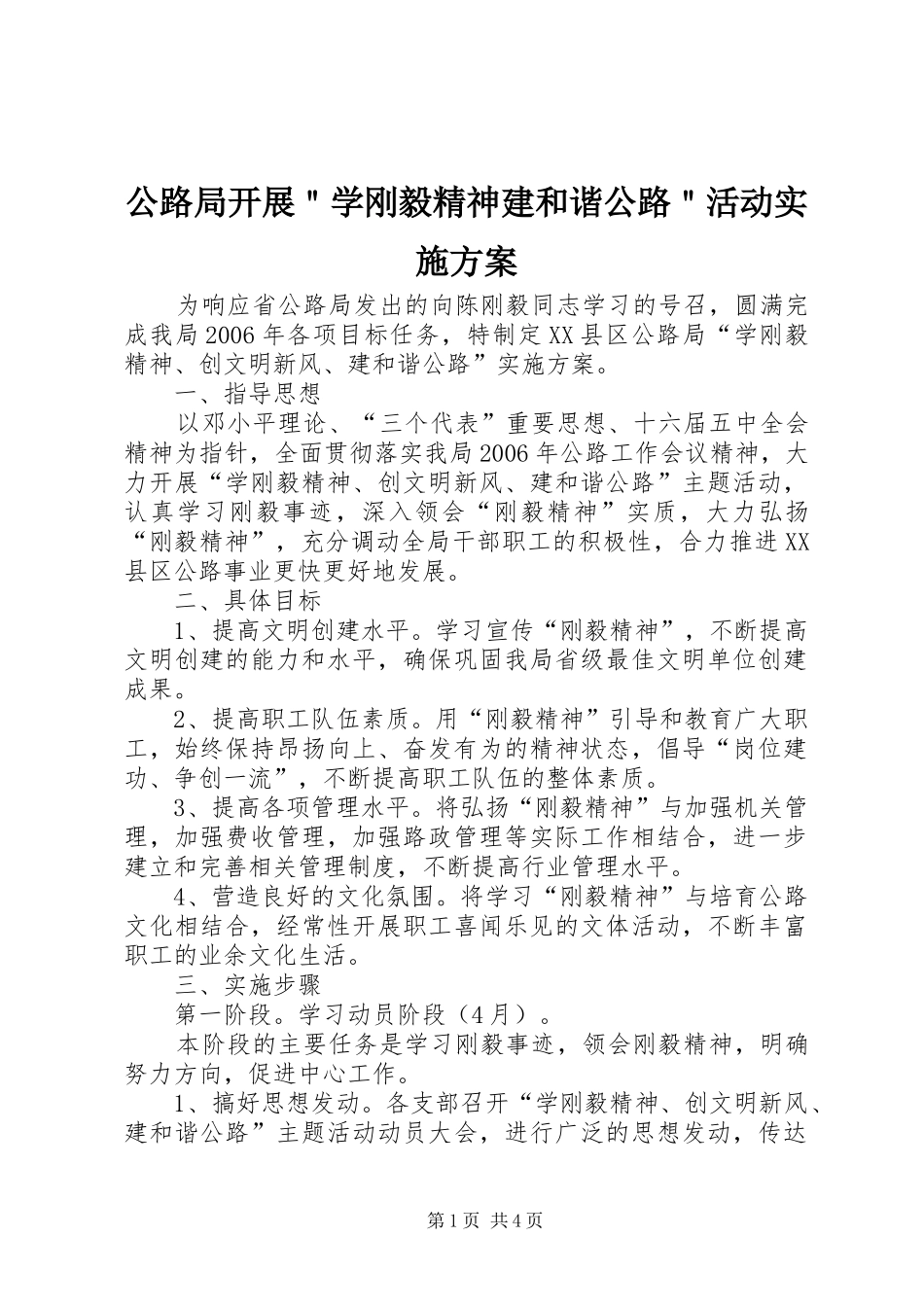 公路局开展＂学刚毅精神建和谐公路＂活动实施方案

为响应省公路局发出的向陈刚毅同志学习的号召，圆满完成我局2006年各项目标任务，特制定XX县区公路局“学刚毅精神、创文明新风、建和谐公路”实施方案。

一、指导思想

以邓小平理论、“三个代表”重要思想、十六届五中全会精神为指针，全面贯彻落实我局2006年公路工作会议精神，大力开展“学刚毅精神、创文明新风、建和谐公路”主题活动，认真学习刚毅事迹，深入领会“刚毅精神”实质，大力弘扬“刚毅精神”，充分调动全局干部职工的积极性，合力推进XX县区公路事业更快更好地发展。

二、具体目标

1、提高文明创建水平。学习宣传“刚毅精神”，不断提高文明创建的能力和水平，确保巩固我局省级最佳文明单位创建成果。

2、提高职工队伍素质。用“刚毅精神”引导和教育广大职工，始终保持昂扬向上、奋发有为的精神状态，倡导“岗位建功、争创一流”，不断提高职工队伍的整体素质。

3、提高各项管理水平。将弘扬“刚毅精神”与加强机关管理，加强费收管理，加强路政管理等实际工作相结合，进一步建立和完善相关管理制度，不断提高行业管理水平。

4、营造良好的文化氛围。将学习“刚毅精神”与培育公路文化相结合，经常性开展职工喜闻乐见的文体活动，不断丰富职工的业余文化生活。

三、实施步骤

第一阶段。学习动员阶段（4月）。

本阶段的主要任务是学习刚毅事迹，领会刚毅精神，明确努力方向，促进中心工作。

1、搞好思想发动。各支部召开“学刚毅精神、创文明新风、建和谐公路”主题活动动员大会，进行广泛的思想发动，传达

第1页 共4页